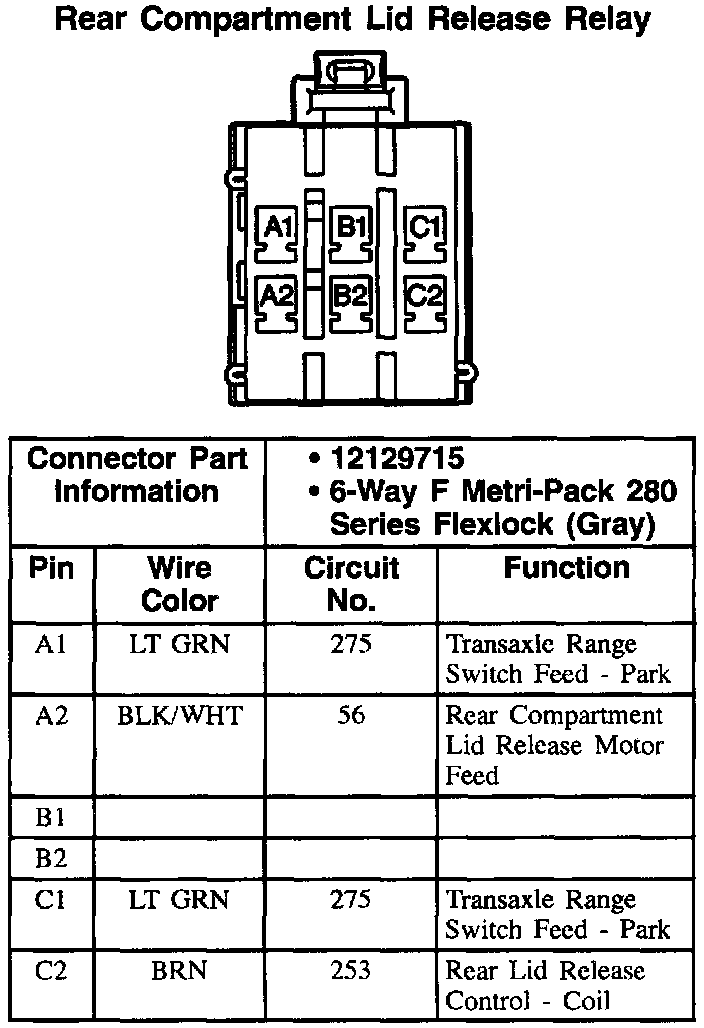 Rear Compartment Lid Release Relay

A1 B1 C1
A2 B2 C2

| Connector Part Information | | • 12129715 • 6-Way F Metri-Pack 280 Series Flexlock (Gray) | |
|---|---|---|---|
| Pin | Wire Color | Circuit No. | Function |
| A1 | LT GRN | 275 | Transaxle Range Switch Feed - Park |
| A2 | BLK/WHT | 56 | Rear Compartment Lid Release Motor Feed |
| B1 | | | |
| B2 | | | |
| C1 | LT GRN | 275 | Transaxle Range Switch Feed - Park |
| C2 | BRN | 253 | Rear Lid Release Control - Coil |